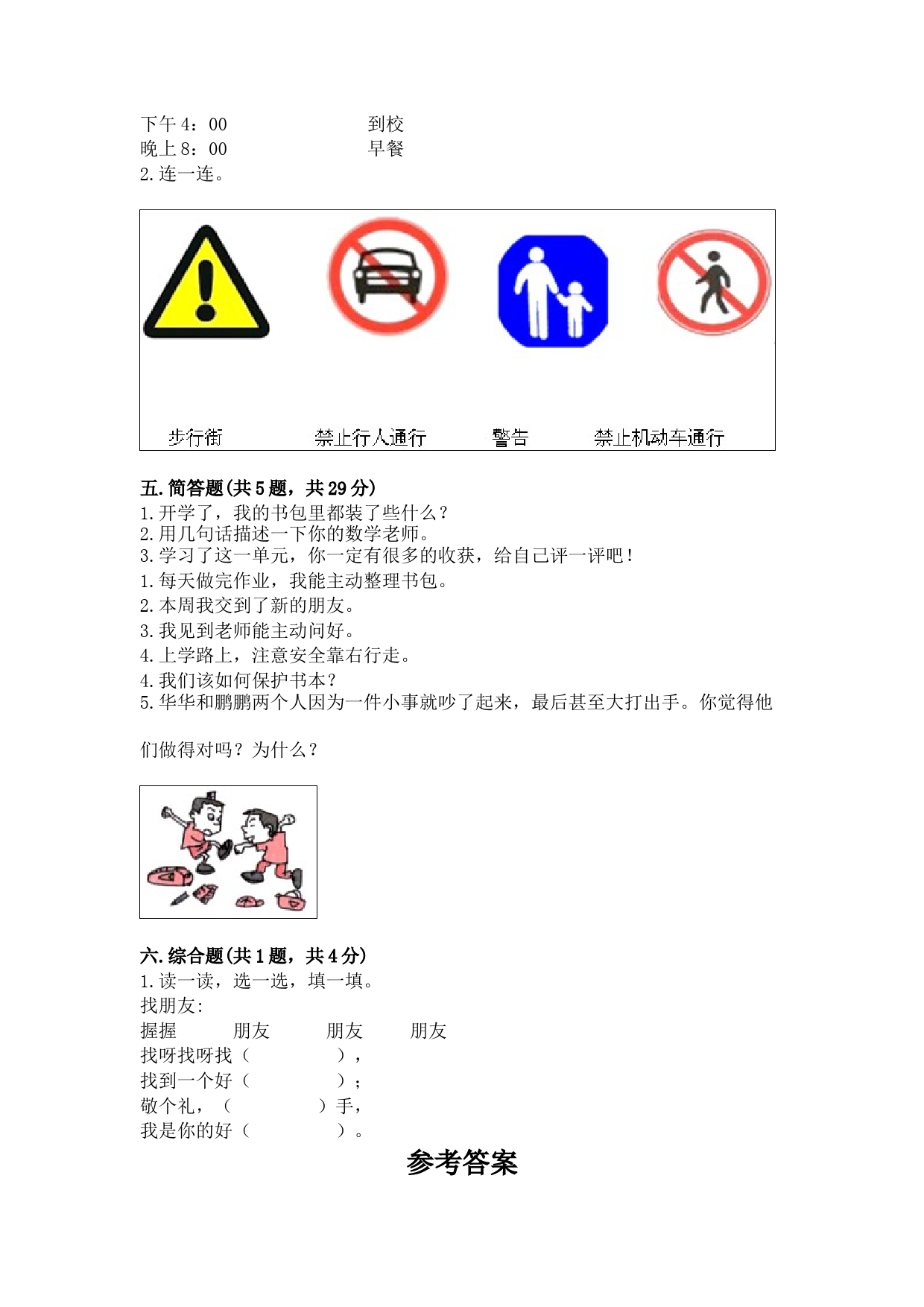 下午 4：00　　到校
晚上 8：00　　早餐
2. 连一连。

步行街　　禁止行人通行　　警告　　禁止机动车通行

五. 简答题(共 5 题，共 29 分)
1. 开学了，我的书包里都装了些什么？
2. 用几句话描述一下你的数学老师。
3. 学习了这一单元，你一定有很多的收获，给自己评一评吧！
1. 每天做完作业，我能主动整理书包。
2. 本周我交到了新的朋友。
3. 我见到老师能主动问好。
4. 上学路上，注意安全靠右行走。
4. 我们该如何保护书本？
5. 华华和鹏鹏两个人因为一件小事就吵了起来，最后甚至大打出手。你觉得他们做得对吗？为什么？

六. 综合题(共 1 题，共 4 分)
1. 读一读，选一选，填一填。
找朋友：
握握　　朋友　　朋友　　朋友
找呀找呀找（　　），
找到一个好（　　）；
敬个礼，（　　）手，
我是你的好（　　）。

参考答案